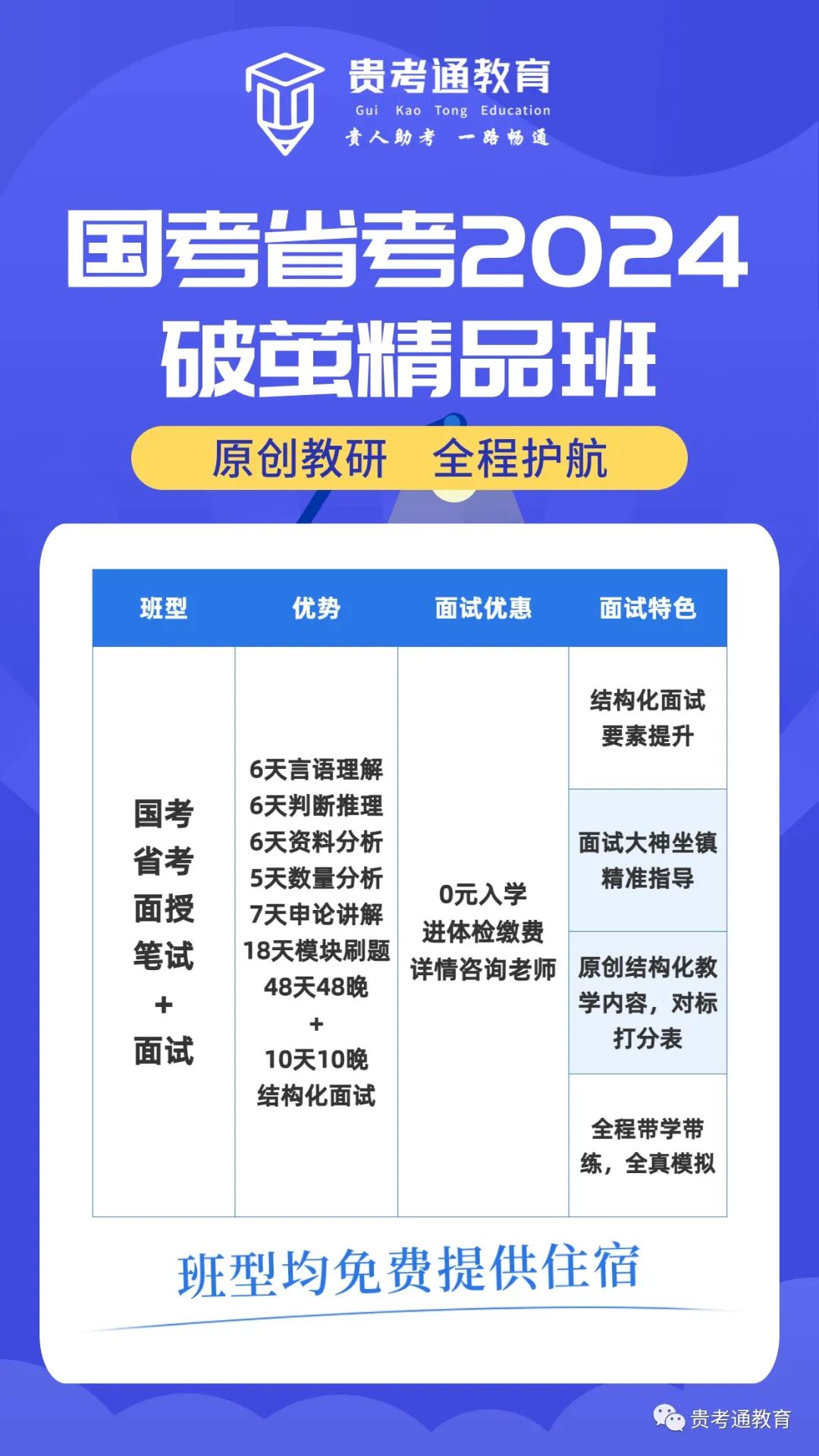 贵考通教育
Gui Kao Tong Education
贵人助考 一路畅通

国考省考2024
破茧精品班

原创教研 全程护航

| 班型 | 优势 | 面试优惠 | 面试特色 |
|---|---|---|---|
| 国考省考面授笔试+面试 | 6天言语理解 6天判断推理 6天资料分析 5天数量分析 7天申论讲解 18天模块刷题 48天48晚 + 10天10晚 结构化面试 | 0元入学 进体检缴费 详情咨询老师 | 结构化面试要素提升 |
| | | | 面试大神坐镇精准指导 |
| | | | 原创结构化教学内容，对标打分表 |
| | | | 全程带学带练，全真模拟 |

班型均免费提供住宿

贵考通教育